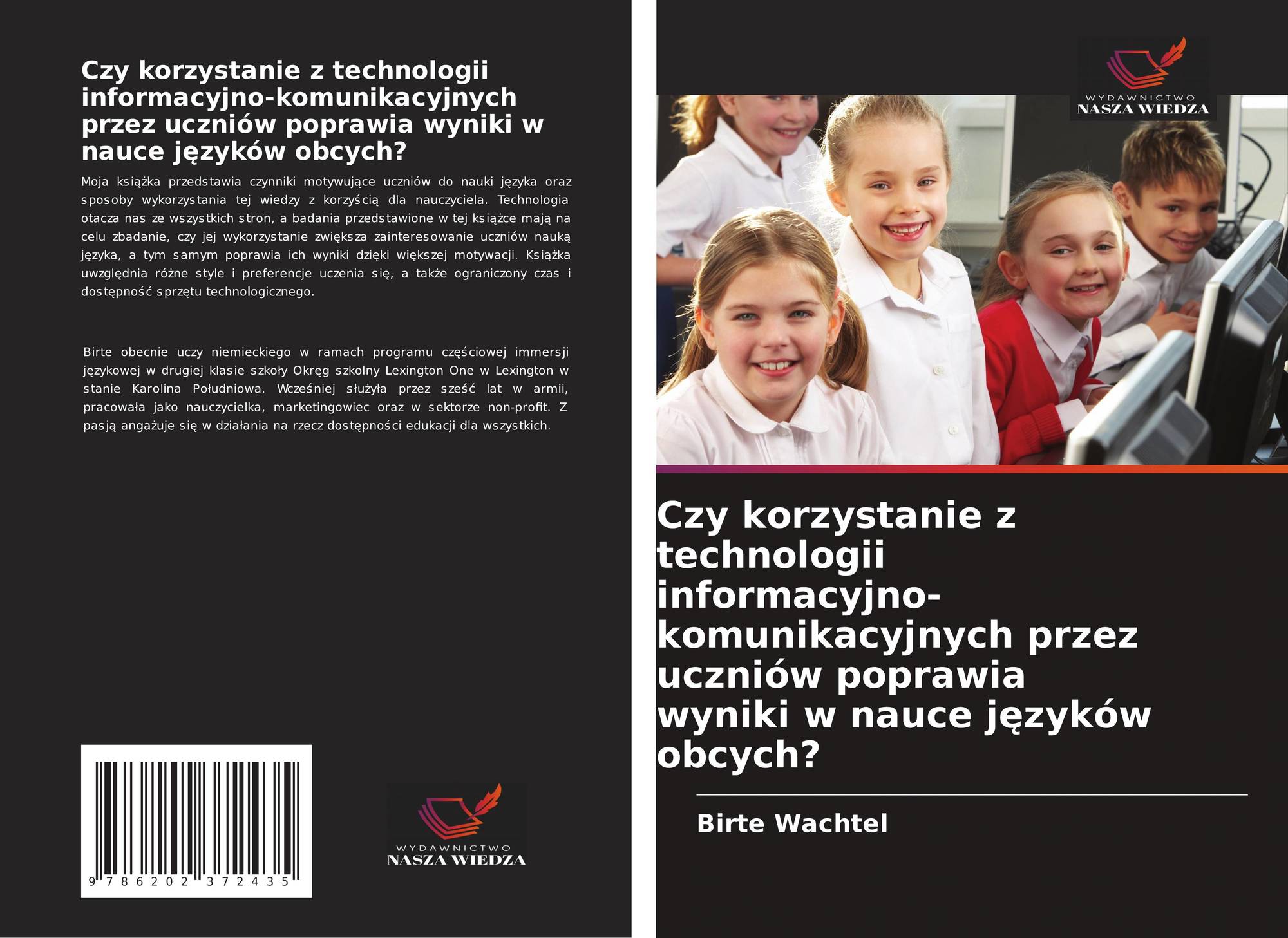 Czy korzystanie z technologii informacyjno-komunikacyjnych przez uczniów poprawia wyniki w nauce języków obcych?

Moja książka przedstawia czynniki motywujące uczniów do nauki języka oraz sposoby wykorzystania tej wiedzy z korzyścią dla nauczyciela. Technologia otacza nas ze wszystkich stron, a badania przedstawione w tej książce mają na celu zbadanie, czy jej wykorzystanie zwiększa zainteresowanie uczniów nauką języka, a tym samym poprawia ich wyniki dzięki większej motywacji. Książka uwzględnia różne style i preferencje uczenia się, a także ograniczony czas i dostępność sprzętu technologicznego.

Birte obecnie uczy niemieckiego w ramach programu częściowej immersji językowej w drugiej klasie szkoły Okręg szkolny Lexington One w Lexington w stanie Karolina Południowa. Wcześniej służyła przez sześć lat w armii, pracowała jako nauczycielka, marketingowiec oraz w sektorze non-profit. Z pasją angażuje się w działania na rzecz dostępności edukacji dla wszystkich.

9 786202 372435

WYDAWNICTWO
NASZA WIEDZA

WYDAWNICTWO
NASZA WIEDZA

Czy korzystanie z technologii informacyjno-komunikacyjnych przez uczniów poprawia wyniki w nauce języków obcych?

Birte Wachtel